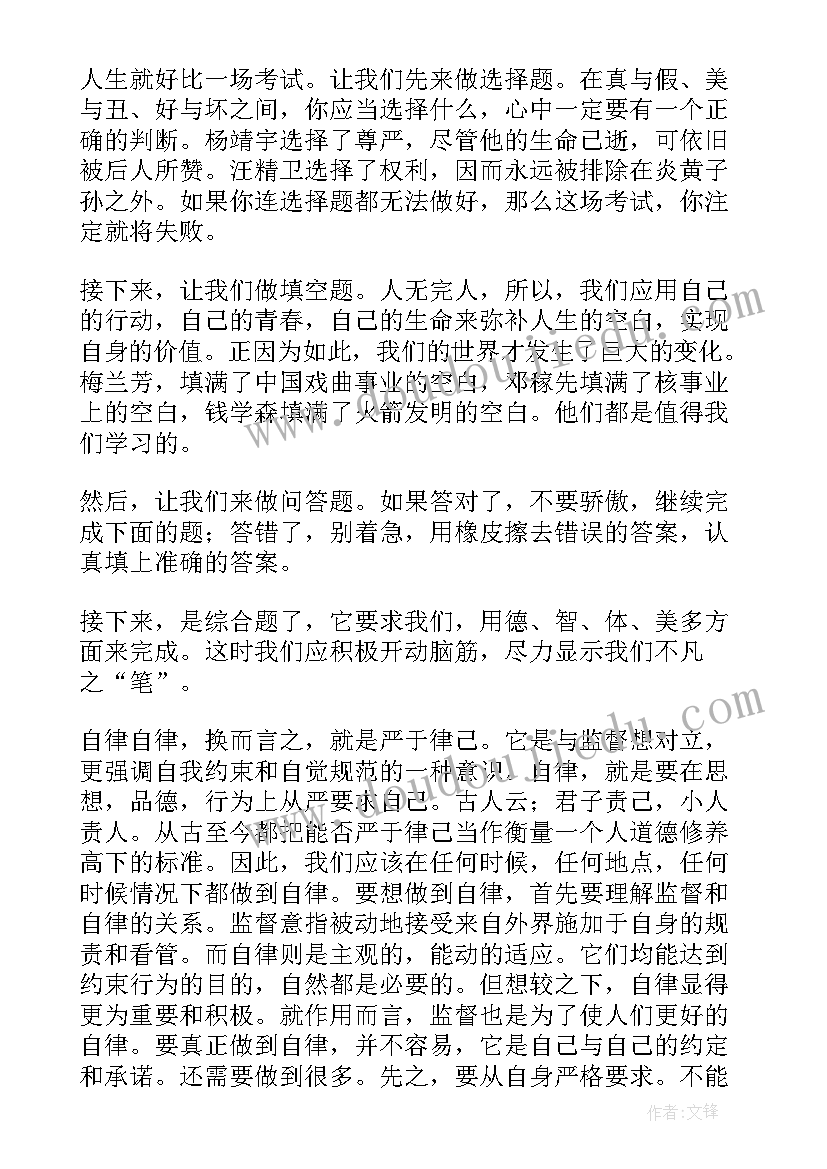 人生就好比一场考试。让我们先来做选择题。在真与假、美与丑、好与坏之间，你应当选择什么，心中一定要有一个正确的判断。杨靖宇选择了尊严，尽管他的生命已逝，可依旧被后人所赞。汪精卫选择了权利，因而永远被排除在炎黄子孙之外。如果你连选择题都无法做好，那么这场考试，你注定就将失败。

接下来，让我们做填空题。人无完人，所以，我们应用自己的行动，自己的青春，自己的生命来弥补人生的空白，实现自身的价值。正因为如此，我们的世界才发生了巨大的变化。梅兰芳，填满了中国戏曲事业的空白，邓稼先填满了核事业上的空白，钱学森填满了火箭发明的空白。他们都是值得我们学习的。

然后，让我们来做问答题。如果答对了，不要骄傲，继续完成下面的题；答错了，别着急，用橡皮擦去错误的答案，认真填上准确的答案。

接下来，是综合题了，它要求我们，用德、智、体、美多方面来完成。这时我们应积极开动脑筋，尽力显示我们不凡之“笔”。

自律自律，换而言之，就是严于律己。它是与监督想对立，更强调自我约束和自觉规范的一种意识。自律，就是要在思想，品德，行为上从严要求自己。古人云；君子责己，小人责人。从古至今都把能否严于律己当作衡量一个人道德修养高下的标准。因此，我们应该在任何时候，任何地点，任何时候情况下都做到自律。要想做到自律，首先要理解监督和自律的关系。监督意指被动地接受来自外界施加于自身的规责和看管。而自律则是主观的，能动的适应。它们均能达到约束行为的目的，自然都是必要的。但想较之下，自律显得更为重要和积极。就作用而言，监督也是为了使人们更好的自律。要真正做到自律，并不容易，它是自己与自己的约定和承诺。还需要做到很多。先之，要从自身严格要求。不能

作者:文锋